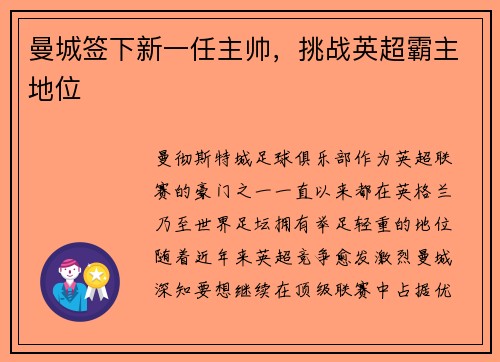 曼城签下新一任主帅，挑战英超霸主地位

曼彻斯特城足球俱乐部作为英超联赛的豪门之一一直以来都在英格兰乃至世界足坛拥有举足轻重的地位随着近年来英超竞争愈发激烈曼城深知要想继续在顶级联赛中占据优